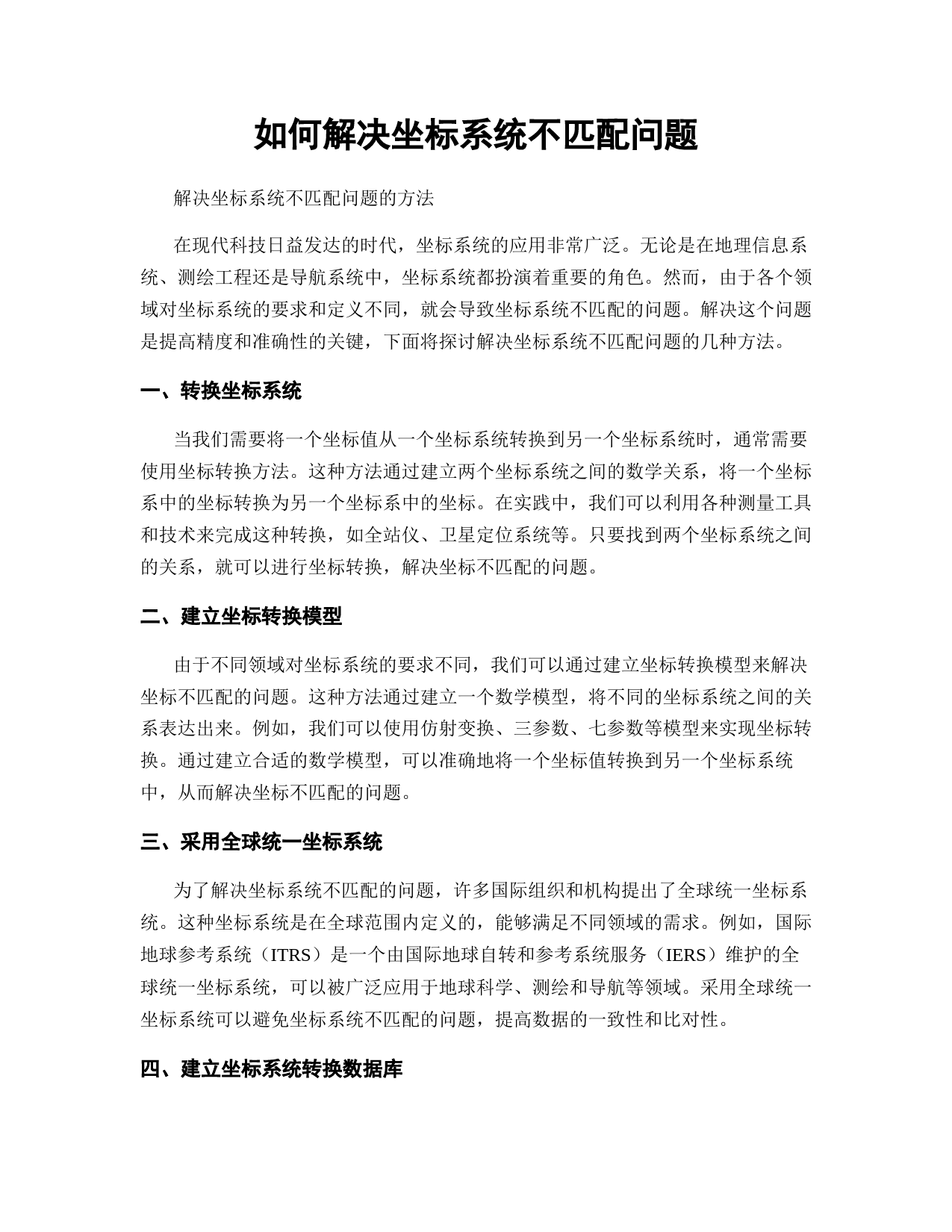 如何解决坐标系统不匹配问题

解决坐标系统不匹配问题的方法

在现代科技日益发达的时代，坐标系统的应用非常广泛。无论是在地理信息系统、测绘工程还是导航系统中，坐标系统都扮演着重要的角色。然而，由于各个领域对坐标系统的要求和定义不同，就会导致坐标系统不匹配的问题。解决这个问题是提高精度和准确性的关键，下面将探讨解决坐标系统不匹配问题的几种方法。

一、转换坐标系统

当我们需要将一个坐标值从一个坐标系统转换到另一个坐标系统时，通常需要使用坐标转换方法。这种方法通过建立两个坐标系统之间的数学关系，将一个坐标系中的坐标转换为另一个坐标系中的坐标。在实践中，我们可以利用各种测量工具和技术来完成这种转换，如全站仪、卫星定位系统等。只要找到两个坐标系统之间的关系，就可以进行坐标转换，解决坐标不匹配的问题。

二、建立坐标转换模型

由于不同领域对坐标系统的要求不同，我们可以通过建立坐标转换模型来解决坐标不匹配的问题。这种方法通过建立一个数学模型，将不同的坐标系统之间的关系表达出来。例如，我们可以使用仿射变换、三参数、七参数等模型来实现坐标转换。通过建立合适的数学模型，可以准确地将一个坐标值转换到另一个坐标系统中，从而解决坐标不匹配的问题。

三、采用全球统一坐标系统

为了解决坐标系统不匹配的问题，许多国际组织和机构提出了全球统一坐标系统。这种坐标系统是在全球范围内定义的，能够满足不同领域的需求。例如，国际地球参考系统（ITRS）是一个由国际地球自转和参考系统服务（IERS）维护的全球统一坐标系统，可以被广泛应用于地球科学、测绘和导航等领域。采用全球统一坐标系统可以避免坐标系统不匹配的问题，提高数据的一致性和比对性。

四、建立坐标系统转换数据库